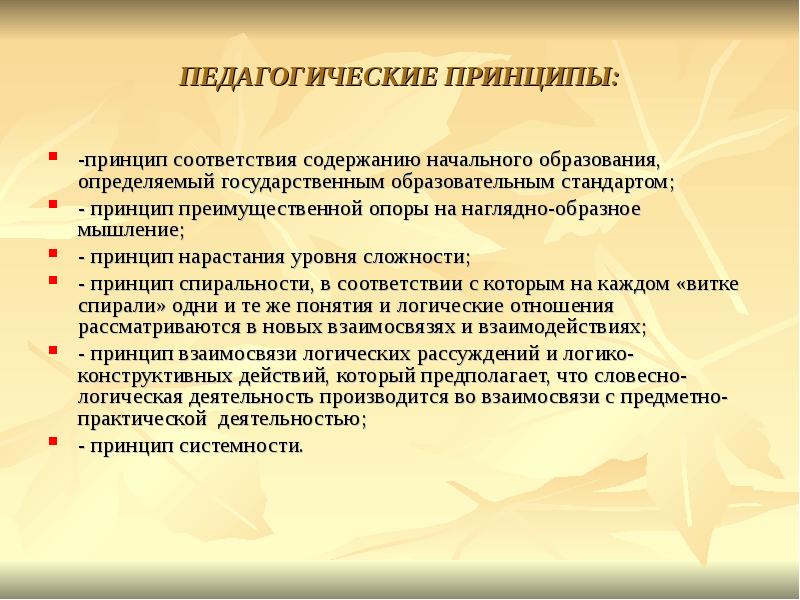 ПЕДАГОГИЧЕСКИЕ ПРИНЦИПЫ:

-принцип соответствия содержанию начального образования, определяемый государственным образовательным стандартом;

- принцип преимущественной опоры на наглядно-образное мышление;

- принцип нарастания уровня сложности;

- принцип спиральности, в соответствии с которым на каждом «витке спирали» одни и те же понятия и логические отношения рассматриваются в новых взаимосвязях и взаимодействиях;

- принцип взаимосвязи логических рассуждений и логико-конструктивных действий, который предполагает, что словесно-логическая деятельность производится во взаимосвязи с предметно-практической деятельностью;

- принцип системности.